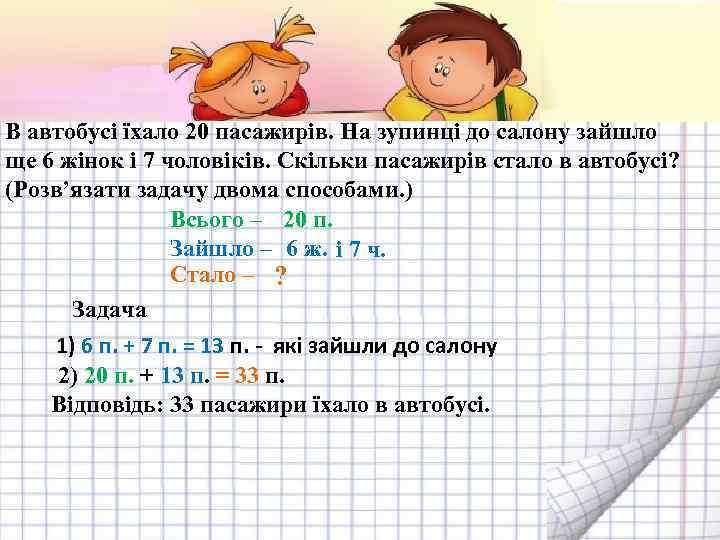 В автобусі їхало 20 пасажирів. На зупинці до салону зайшло ще 6 жінок і 7 чоловіків. Скільки пасажирів стало в автобусі? (Розв'язати задачу двома способами.)

Всього – 20 п.
Зайшло – 6 ж. і 7 ч.
Стало – ?

Задача

1) 6 п. + 7 п. = 13 п. - які зайшли до салону
2) 20 п. + 13 п. = 33 п.
Відповідь: 33 пасажири їхало в автобусі.